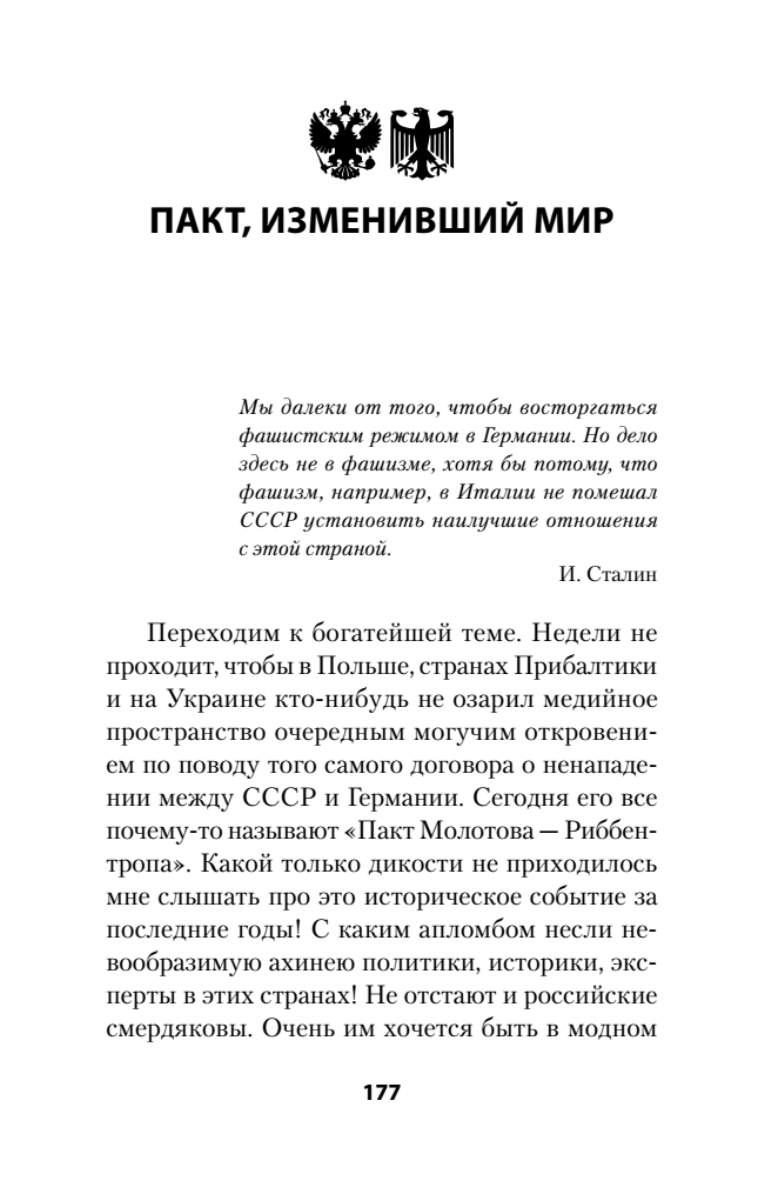 ПАКТ, ИЗМЕНИВШИЙ МИР

Мы далеки от того, чтобы восторгаться фашистским режимом в Германии. Но дело здесь не в фашизме, хотя бы потому, что фашизм, например, в Италии не помешал СССР установить наилучшие отношения с этой страной.

И. Сталин

Переходим к богатейшей теме. Недели не проходит, чтобы в Польше, странах Прибалтики и на Украине кто-нибудь не озарил медийное пространство очередным могучим откровением по поводу того самого договора о ненападении между СССР и Германии. Сегодня его все почему-то называют «Пакт Молотова — Риббентропа». Какой только дикости не приходилось мне слышать про это историческое событие за последние годы! С каким апломбом несли невообразимую ахинею политики, историки, эксперты в этих странах! Не отстают и российские смердяковы. Очень им хочется быть в модном

177